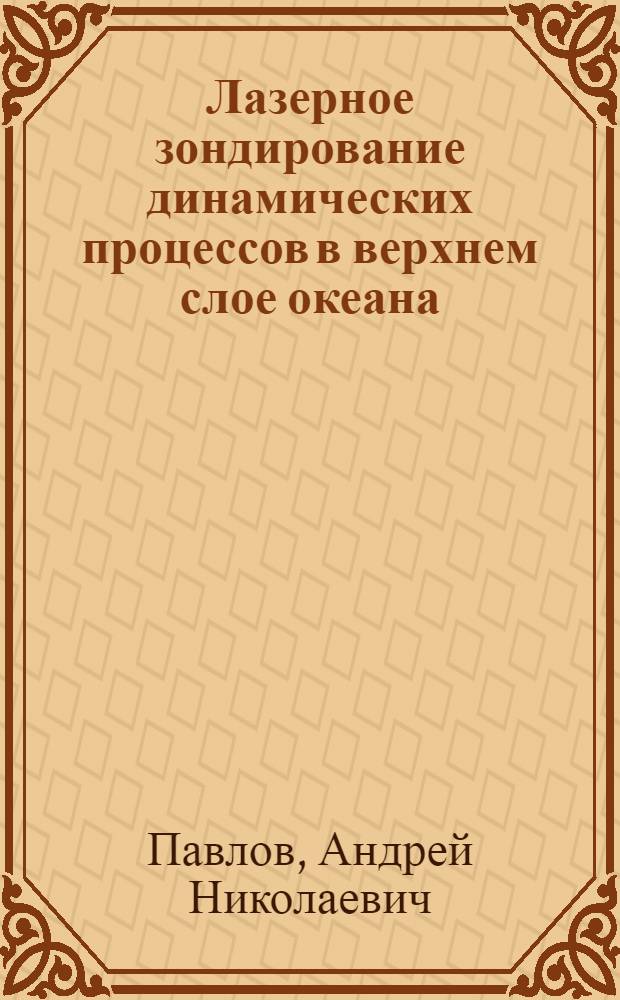 Лазерное зондирование динамических процессов в верхнем слое океана

Павлов, Андрей Николаевич